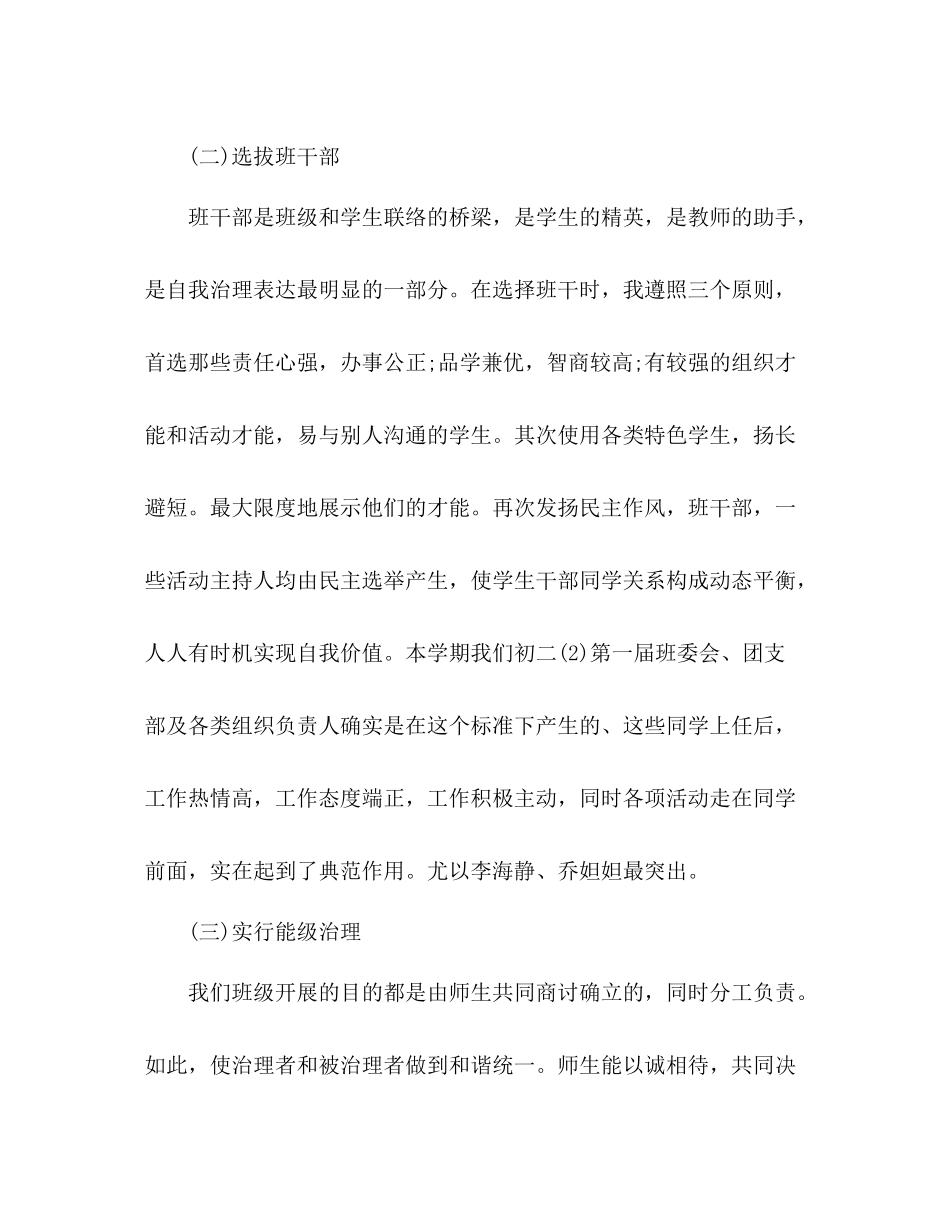 (二)选拔班干部

班干部是班级和学生联络的桥梁，是学生的精英，是教师的助手，是自我治理表达最明显的一部分。在选择班干时，我遵照三个原则，首选那些责任心强，办事公正;品学兼优，智商较高;有较强的组织才能和活动才能，易与别人沟通的学生。其次使用各类特色学生，扬长避短。最大限度地展示他们的才能。再次发扬民主作风，班干部，一些活动主持人均由民主选举产生，使学生干部同学关系构成动态平衡，人人有时机实现自我价值。本学期我们初二(2)第一届班委会、团支部及各类组织负责人确实是在这个标准下产生的、这些同学上任后，工作热情高，工作态度端正，工作积极主动，同时各项活动走在同学前面，实在起到了典范作用。尤以李海静、乔妲妲最突出。

(三)实行能级治理

我们班级开展的目的都是由师生共同商讨确立的，同时分工负责。如此，使治理者和被治理者做到和谐统一。师生能以诚相待，共同决